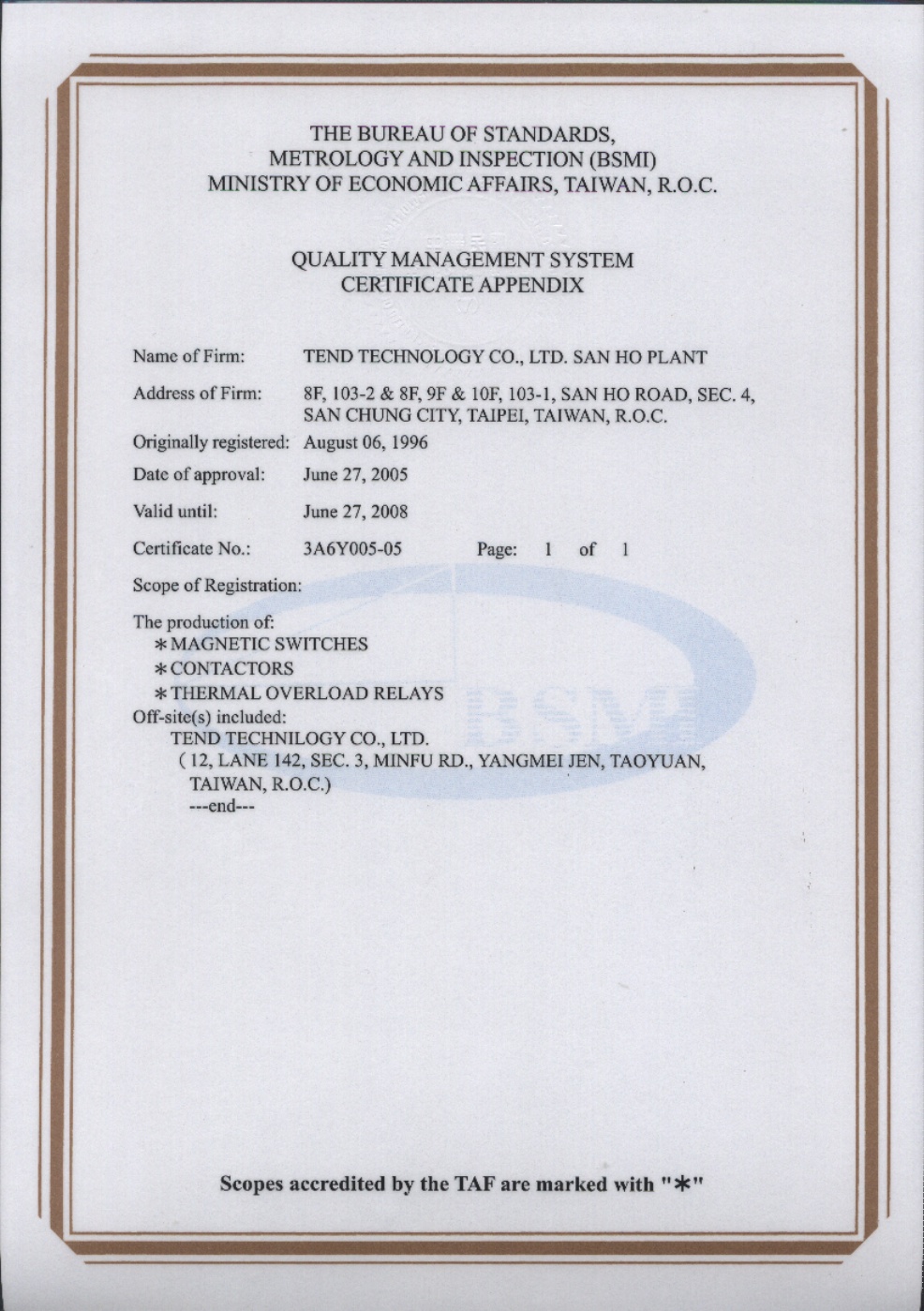 THE BUREAU OF STANDARDS,
METROLOGY AND INSPECTION (BSMI)
MINISTRY OF ECONOMIC AFFAIRS, TAIWAN, R.O.C.

QUALITY MANAGEMENT SYSTEM
CERTIFICATE APPENDIX

Name of Firm: TEND TECHNOLOGY CO., LTD. SAN HO PLANT

Address of Firm: 8F, 103-2 & 8F, 9F & 10F, 103-1, SAN HO ROAD, SEC. 4, SAN CHUNG CITY, TAIPEI, TAIWAN, R.O.C.

Originally registered: August 06, 1996

Date of approval: June 27, 2005

Valid until: June 27, 2008

Certificate No.: 3A6Y005-05 Page: 1 of 1

Scope of Registration:

The production of:
*MAGNETIC SWITCHES
*CONTACTORS
*THERMAL OVERLOAD RELAYS
Off-site(s) included:
TEND TECHNILOGY CO., LTD.
( 12, LANE 142, SEC. 3, MINFU RD., YANGMEI JEN, TAOYUAN, TAIWAN, R.O.C.)
---end---

BSMI

Scopes accredited by the TAF are marked with "*"